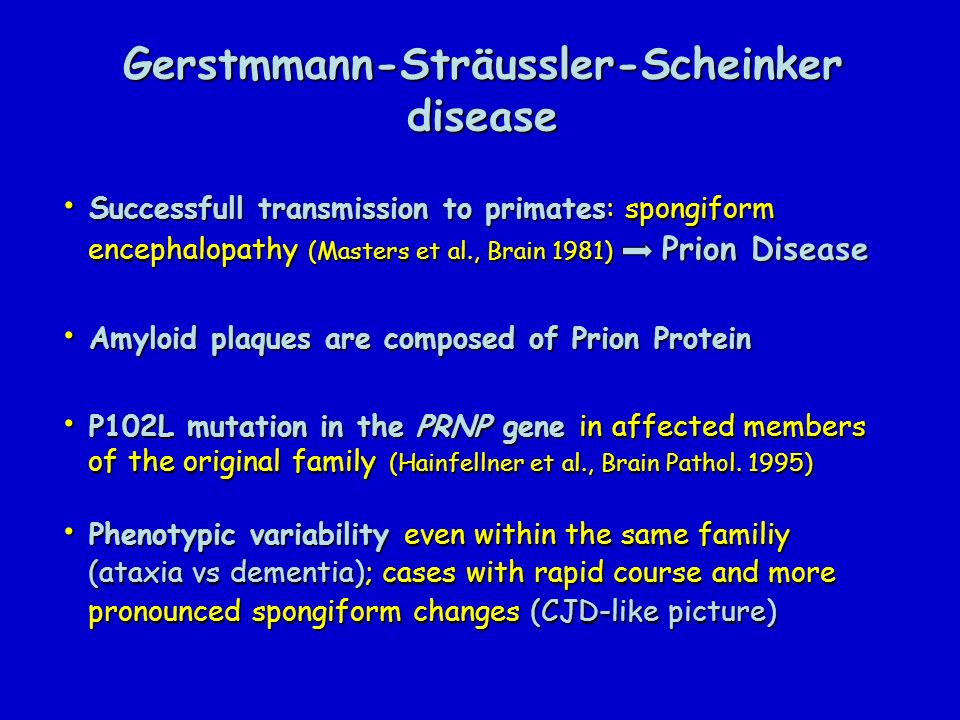 Gerstmmann-Sträussler-Scheinker disease

• Successfull transmission to primates: spongiform encephalopathy (Masters et al., Brain 1981) ➞ Prion Disease

• Amyloid plaques are composed of Prion Protein

• P102L mutation in the PRNP gene in affected members of the original family (Hainfellner et al., Brain Pathol. 1995)

• Phenotypic variability even within the same familiy (ataxia vs dementia); cases with rapid course and more pronounced spongiform changes (CJD-like picture)